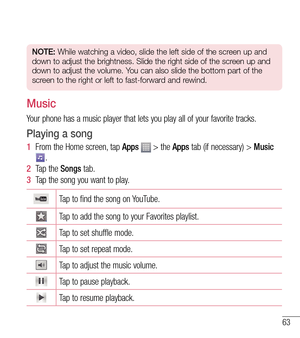 NOTE: While watching a video, slide the left side of the screen up and down to adjust the brightness. Slide the right side of the screen up and down to adjust the volume. You can also slide the bottom part of the screen to the right or left to fast-forward and rewind.

Music

Your phone has a music player that lets you play all of your favorite tracks.

Playing a song

1 From the Home screen, tap Apps > the Apps tab (if necessary) > Music .
2 Tap the Songs tab.
3 Tap the song you want to play.

| | |
|---|---|
| | Tap to find the song on YouTube. |
| | Tap to add the song to your Favorites playlist. |
| | Tap to set shuffle mode. |
| | Tap to set repeat mode. |
| | Tap to adjust the music volume. |
| | Tap to pause playback. |
| | Tap to resume playback. |

63